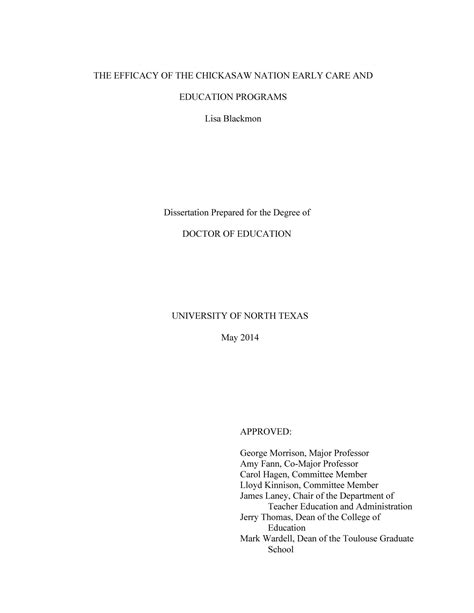 THE EFFICACY OF THE CHICKASAW NATION EARLY CARE AND EDUCATION PROGRAMS

Lisa Blackmon

Dissertation Prepared for the Degree of

DOCTOR OF EDUCATION

UNIVERSITY OF NORTH TEXAS

May 2014

APPROVED:

George Morrison, Major Professor
Amy Fann, Co-Major Professor
Carol Hagen, Committee Member
Lloyd Kinnison, Committee Member
James Laney, Chair of the Department of Teacher Education and Administration
Jerry Thomas, Dean of the College of Education
Mark Wardell, Dean of the Toulouse Graduate School